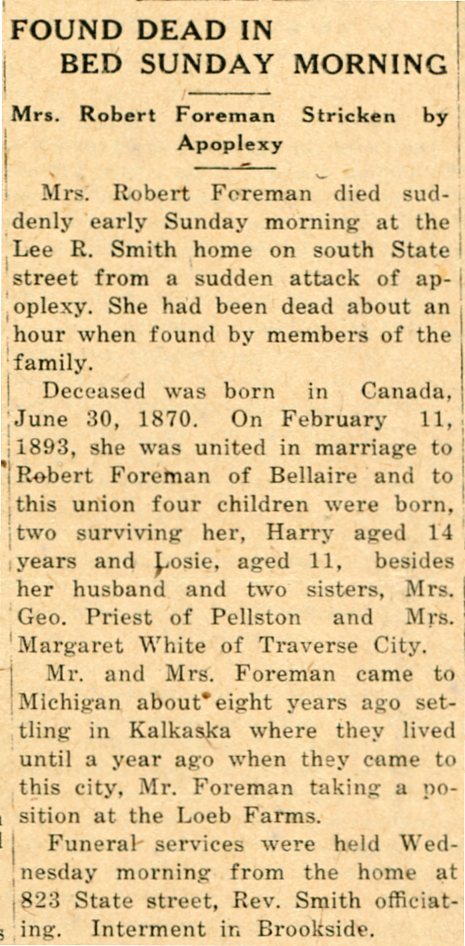 FOUND DEAD IN BED SUNDAY MORNING

Mrs. Robert Foreman Stricken by Apoplexy

Mrs. Robert Foreman died suddenly early Sunday morning at the Lee R. Smith home on south State street from a sudden attack of apoplexy. She had been dead about an hour when found by members of the family.

Deceased was born in Canada, June 30, 1870. On February 11, 1893, she was united in marriage to Robert Foreman of Bellaire and to this union four children were born, two surviving her, Harry aged 14 years and Josie, aged 11, besides her husband and two sisters, Mrs. Geo. Priest of Pellston and Mrs. Margaret White of Traverse City.

Mr. and Mrs. Foreman came to Michigan about eight years ago settling in Kalkaska where they lived until a year ago when they came to this city, Mr. Foreman taking a position at the Loeb Farms.

Funeral services were held Wednesday morning from the home at 823 State street, Rev. Smith officiating. Interment in Brookside.